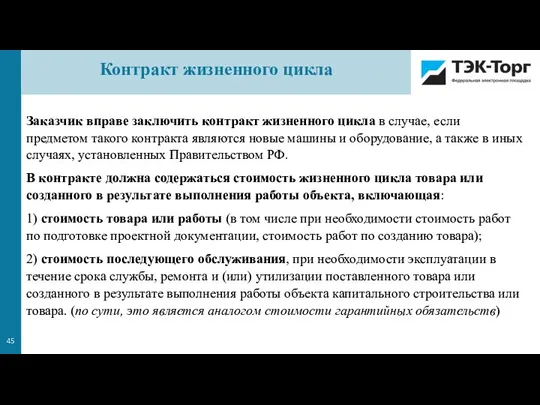 Контракт жизненного цикла

ТЭК-Торг
Федеральная электронная площадка

Заказчик вправе заключить контракт жизненного цикла в случае, если предметом такого контракта являются новые машины и оборудование, а также в иных случаях, установленных Правительством РФ.

В контракте должна содержаться стоимость жизненного цикла товара или созданного в результате выполнения работы объекта, включающая:

1) стоимость товара или работы (в том числе при необходимости стоимость работ по подготовке проектной документации, стоимость работ по созданию товара);

2) стоимость последующего обслуживания, при необходимости эксплуатации в течение срока службы, ремонта и (или) утилизации поставленного товара или созданного в результате выполнения работы объекта капитального строительства или товара. (по сути, это является аналогом стоимости гарантийных обязательств)

45